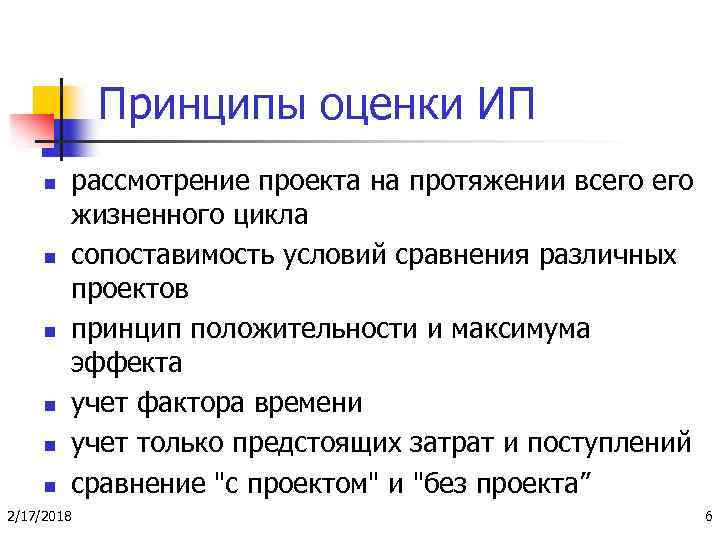 Принципы оценки ИП

- рассмотрение проекта на протяжении всего его жизненного цикла
- сопоставимость условий сравнения различных проектов
- принцип положительности и максимума эффекта
- учет фактора времени
- учет только предстоящих затрат и поступлений
- сравнение "с проектом" и "без проекта”

2/17/2018

6